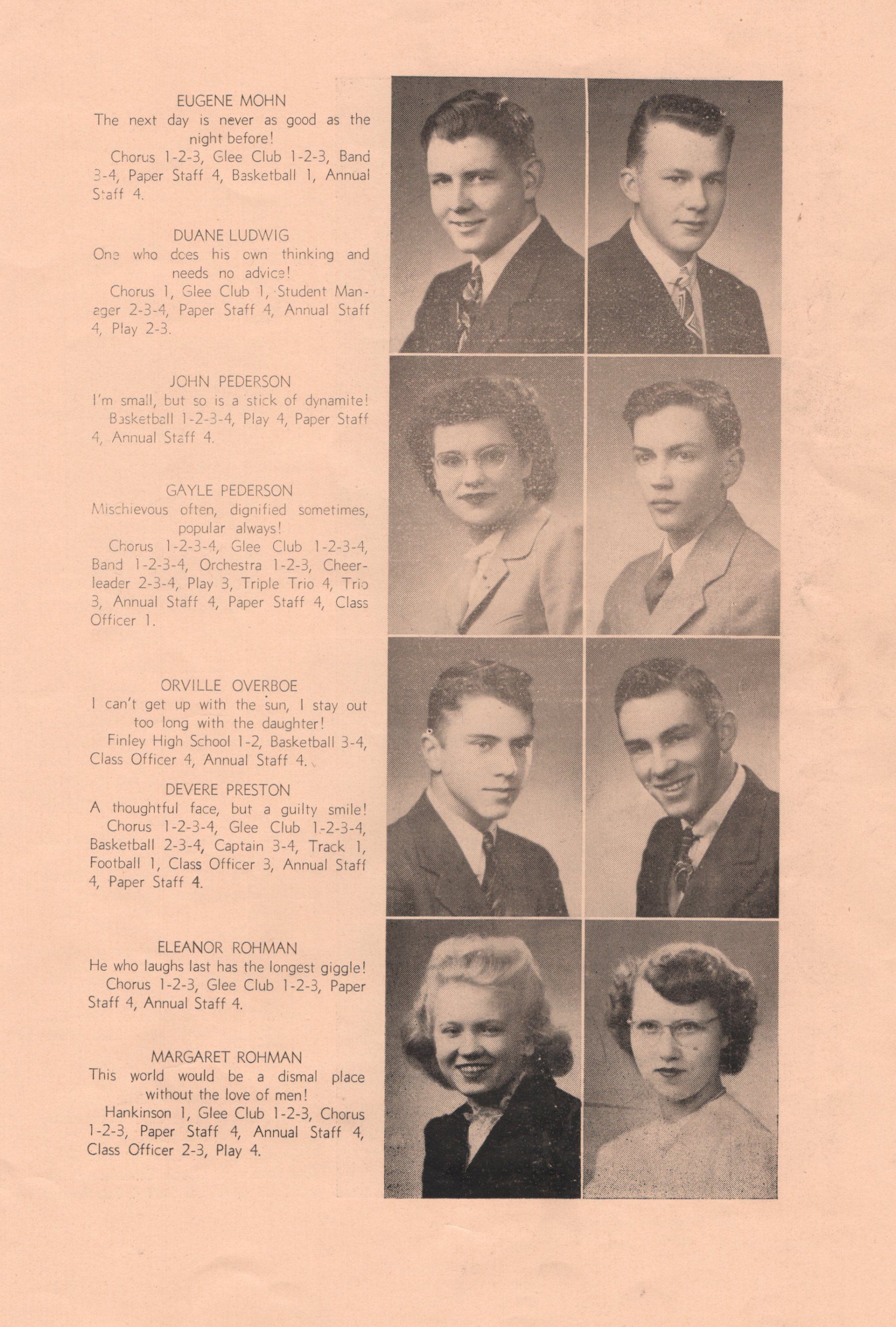 EUGENE MOHN
The next day is never as good as the night before!
Chorus 1-2-3, Glee Club 1-2-3, Band 3-4, Paper Staff 4, Basketball 1, Annual Staff 4.

DUANE LUDWIG
One who does his own thinking and needs no advice!
Chorus 1, Glee Club 1, Student Manager 2-3-4, Paper Staff 4, Annual Staff 4, Play 2-3.

JOHN PEDERSON
I'm small, but so is a stick of dynamite!
Basketball 1-2-3-4, Play 4, Paper Staff 4, Annual Staff 4.

GAYLE PEDERSON
Mischievous often, dignified sometimes, popular always!
Chorus 1-2-3-4, Glee Club 1-2-3-4, Band 1-2-3-4, Orchestra 1-2-3, Cheerleader 2-3-4, Play 3, Triple Trio 4, Trio 3, Annual Staff 4, Paper Staff 4, Class Officer 1.

ORVILLE OVERBOE
I can't get up with the sun, I stay out too long with the daughter!
Finley High School 1-2, Basketball 3-4, Class Officer 4, Annual Staff 4.

DEVERE PRESTON
A thoughtful face, but a guilty smile!
Chorus 1-2-3-4, Glee Club 1-2-3-4, Basketball 2-3-4, Captain 3-4, Track 1, Football 1, Class Officer 3, Annual Staff 4, Paper Staff 4.

ELEANOR ROHMAN
He who laughs last has the longest giggle!
Chorus 1-2-3, Glee Club 1-2-3, Paper Staff 4, Annual Staff 4.

MARGARET ROHMAN
This world would be a dismal place without the love of men!
Hankinson 1, Glee Club 1-2-3, Chorus 1-2-3, Paper Staff 4, Annual Staff 4, Class Officer 2-3, Play 4.